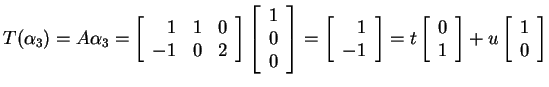 $T(\alpha_3) = A\alpha_3 = \begin{bmatrix} 1 & 1 & 0 \\ -1 & 0 & 2 \end{bmatrix} \begin{bmatrix} 1 \\ 0 \\ 0 \end{bmatrix} = \begin{bmatrix} 1 \\ -1 \end{bmatrix} = t \begin{bmatrix} 0 \\ 1 \end{bmatrix} + u \begin{bmatrix} 1 \\ 0 \end{bmatrix}$